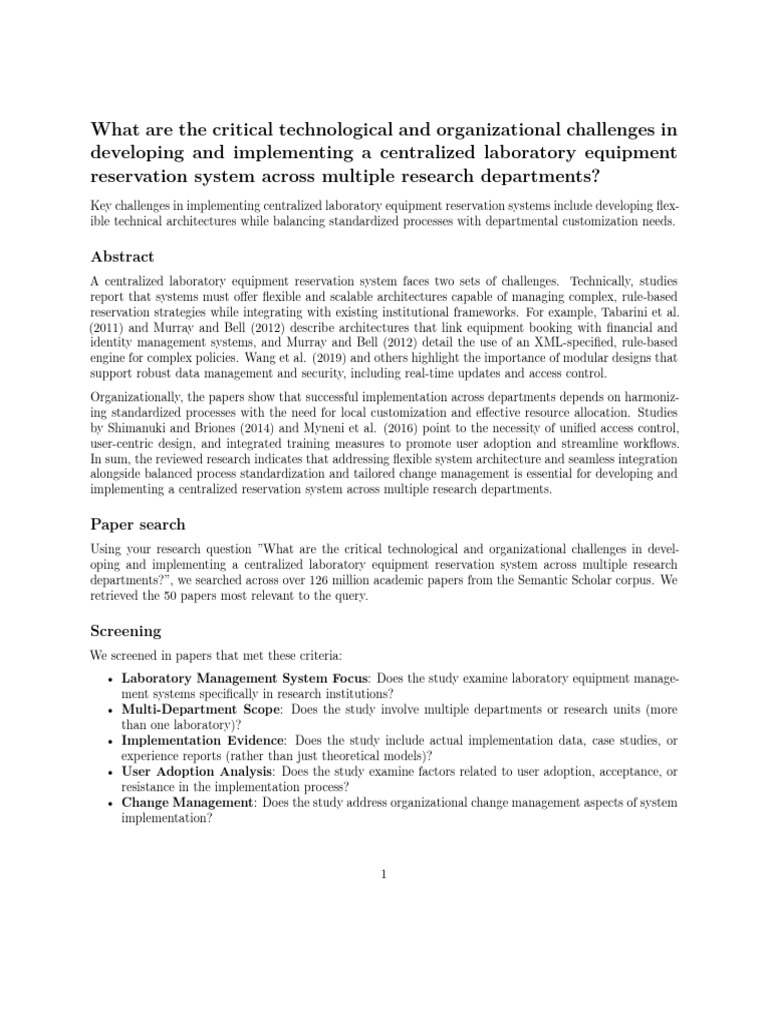 What are the critical technological and organizational challenges in developing and implementing a centralized laboratory equipment reservation system across multiple research departments?

Key challenges in implementing centralized laboratory equipment reservation systems include developing flexible technical architectures while balancing standardized processes with departmental customization needs.

Abstract

A centralized laboratory equipment reservation system faces two sets of challenges. Technically, studies report that systems must offer flexible and scalable architectures capable of managing complex, rule-based reservation strategies while integrating with existing institutional frameworks. For example, Tabarini et al. (2011) and Murray and Bell (2012) describe architectures that link equipment booking with financial and identity management systems, and Murray and Bell (2012) detail the use of an XML-specified, rule-based engine for complex policies. Wang et al. (2019) and others highlight the importance of modular designs that support robust data management and security, including real-time updates and access control.

Organizationally, the papers show that successful implementation across departments depends on harmonizing standardized processes with the need for local customization and effective resource allocation. Studies by Shimanuki and Briones (2014) and Myneni et al. (2016) point to the necessity of unified access control, user-centric design, and integrated training measures to promote user adoption and streamline workflows. In sum, the reviewed research indicates that addressing flexible system architecture and seamless integration alongside balanced process standardization and tailored change management is essential for developing and implementing a centralized reservation system across multiple research departments.

Paper search

Using your research question "What are the critical technological and organizational challenges in developing and implementing a centralized laboratory equipment reservation system across multiple research departments?", we searched across over 126 million academic papers from the Semantic Scholar corpus. We retrieved the 50 papers most relevant to the query.

Screening

We screened in papers that met these criteria:

• Laboratory Management System Focus: Does the study examine laboratory equipment management systems specifically in research institutions?
• Multi-Department Scope: Does the study involve multiple departments or research units (more than one laboratory)?
• Implementation Evidence: Does the study include actual implementation data, case studies, or experience reports (rather than just theoretical models)?
• User Adoption Analysis: Does the study examine factors related to user adoption, acceptance, or resistance in the implementation process?
• Change Management: Does the study address organizational change management aspects of system implementation?

1